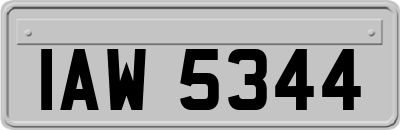 IAW 5344